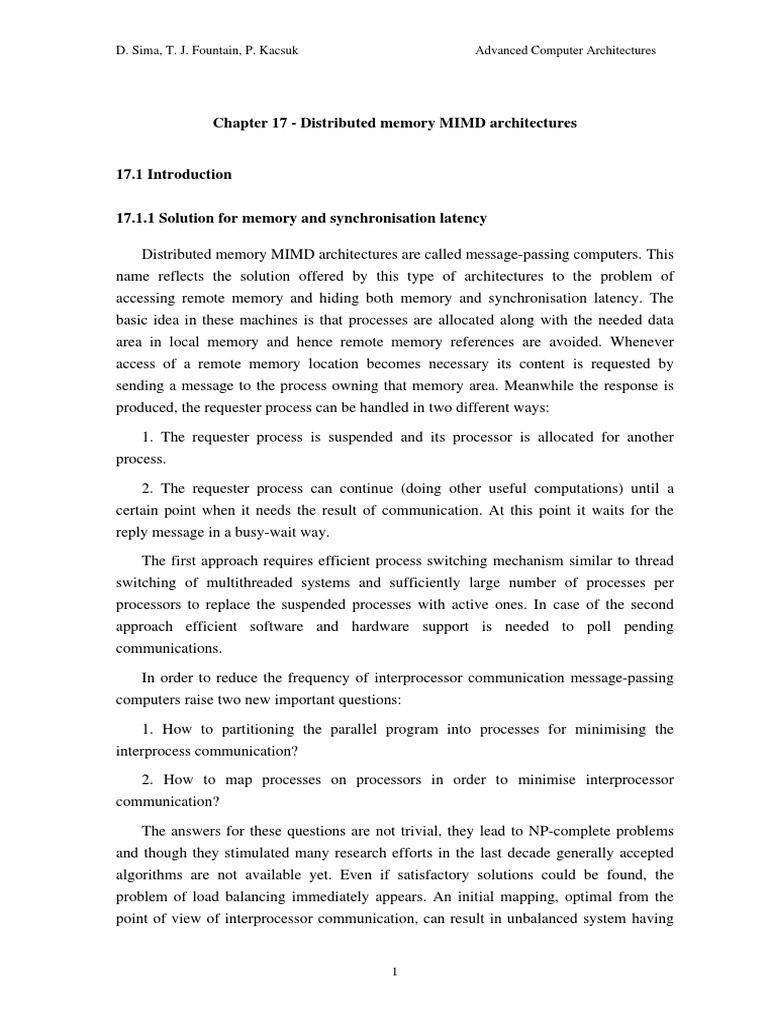 D. Sima, T. J. Fountain, P. Kacsuk

Advanced Computer Architectures

Chapter 17 - Distributed memory MIMD architectures

17.1 Introduction

17.1.1 Solution for memory and synchronisation latency

Distributed memory MIMD architectures are called message-passing computers. This name reflects the solution offered by this type of architectures to the problem of accessing remote memory and hiding both memory and synchronisation latency. The basic idea in these machines is that processes are allocated along with the needed data area in local memory and hence remote memory references are avoided. Whenever access of a remote memory location becomes necessary its content is requested by sending a message to the process owning that memory area. Meanwhile the response is produced, the requester process can be handled in two different ways:

1. The requester process is suspended and its processor is allocated for another process.

2. The requester process can continue (doing other useful computations) until a certain point when it needs the result of communication. At this point it waits for the reply message in a busy-wait way.

The first approach requires efficient process switching mechanism similar to thread switching of multithreaded systems and sufficiently large number of processes per processors to replace the suspended processes with active ones. In case of the second approach efficient software and hardware support is needed to poll pending communications.

In order to reduce the frequency of interprocessor communication message-passing computers raise two new important questions:

1. How to partitioning the parallel program into processes for minimising the interprocess communication?

2. How to map processes on processors in order to minimise interprocessor communication?

The answers for these questions are not trivial, they lead to NP-complete problems and though they stimulated many research efforts in the last decade generally accepted algorithms are not available yet. Even if satisfactory solutions could be found, the problem of load balancing immediately appears. An initial mapping, optimal from the point of view of interprocessor communication, can result in unbalanced system having

1